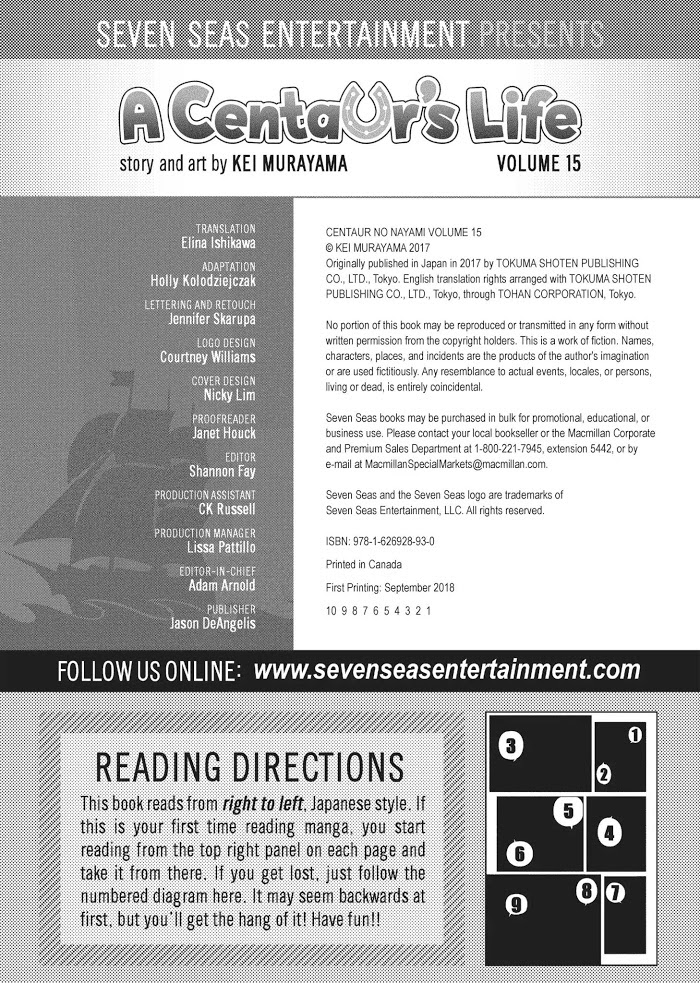 SEVEN SEAS ENTERTAINMENT PRESENTS

A Centaur's Life

story and art by KEI MURAYAMA

VOLUME 15

TRANSLATION
Elina Ishikawa

ADAPTATION
Holly Kolodziejczak

LETTERING AND RETOUCH
Jennifer Skarupa

LOGO DESIGN
Courtney Williams

COVER DESIGN
Nicky Lim

PROOFREADER
Janet Houck

EDITOR
Shannon Fay

PRODUCTION ASSISTANT
CK Russell

PRODUCTION MANAGER
Lissa Pattillo

EDITOR-IN-CHIEF
Adam Arnold

PUBLISHER
Jason DeAngelis

CENTAUR NO NAYAMI VOLUME 15
© KEI MURAYAMA 2017
Originally published in Japan in 2017 by TOKUMA SHOTEN PUBLISHING CO., LTD., Tokyo. English translation rights arranged with TOKUMA SHOTEN PUBLISHING CO., LTD., Tokyo, through TOHAN CORPORATION, Tokyo.

No portion of this book may be reproduced or transmitted in any form without written permission from the copyright holders. This is a work of fiction. Names, characters, places, and incidents are the products of the author's imagination or are used fictitiously. Any resemblance to actual events, locales, or persons, living or dead, is entirely coincidental.

Seven Seas books may be purchased in bulk for promotional, educational, or business use. Please contact your local bookseller or the Macmillan Corporate and Premium Sales Department at 1-800-221-7945, extension 5442, or by e-mail at MacmillanSpecialMarkets@macmillan.com.

Seven Seas and the Seven Seas logo are trademarks of Seven Seas Entertainment, LLC. All rights reserved.

ISBN: 978-1-626928-93-0

Printed in Canada

First Printing: September 2018

10 9 8 7 6 5 4 3 2 1

FOLLOW US ONLINE: www.sevenseasentertainment.com

READING DIRECTIONS

This book reads from right to left, Japanese style. If this is your first time reading manga, you start reading from the top right panel on each page and take it from there. If you get lost, just follow the numbered diagram here. It may seem backwards at first, but you'll get the hang of it! Have fun!!

3 1 2 5 4 6 8 7 9